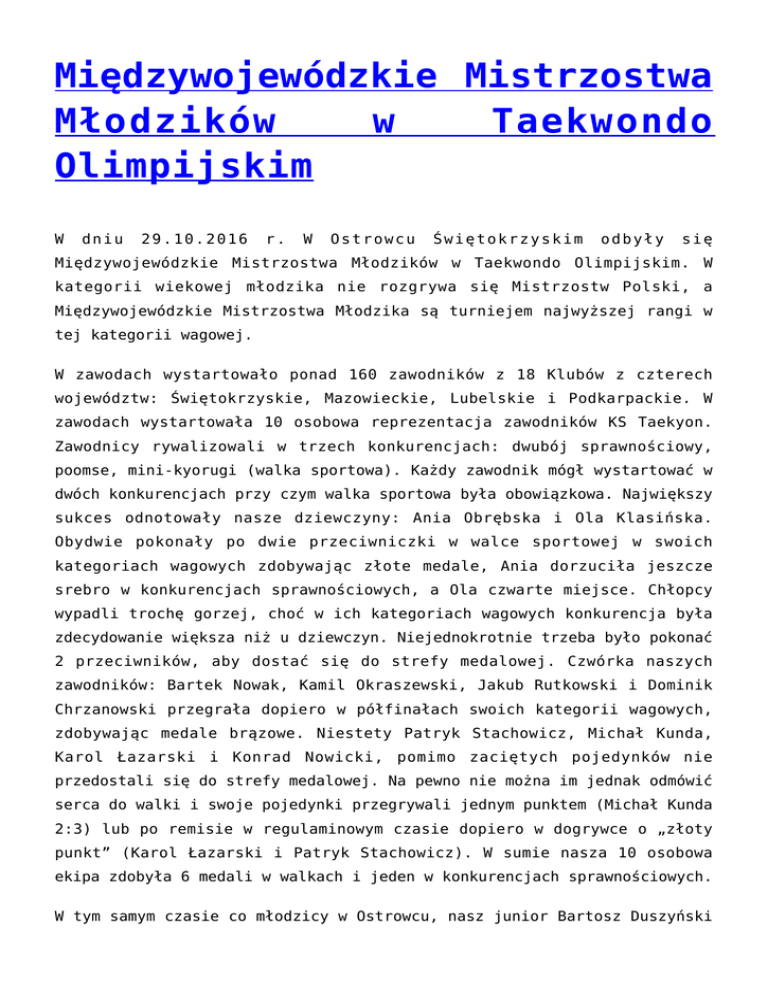 Międzywojewódzkie Mistrzostwa Młodzików w Taekwondo Olimpijskim

W dniu 29.10.2016 r. W Ostrowcu Świętokrzyskim odbyły się Międzywojewódzkie Mistrzostwa Młodzików w Taekwondo Olimpijskim. W kategorii wiekowej młodzika nie rozgrywa się Mistrzostw Polski, a Międzywojewódzkie Mistrzostwa Młodzika są turniejem najwyższej rangi w tej kategorii wagowej.

W zawodach wystartowało ponad 160 zawodników z 18 Klubów z czterech województw: Świętokrzyskie, Mazowieckie, Lubelskie i Podkarpackie. W zawodach wystartowała 10 osobowa reprezentacja zawodników KS Taekyon. Zawodnicy rywalizowali w trzech konkurencjach: dwubój sprawnościowy, poomse, mini-kyorugi (walka sportowa). Każdy zawodnik mógł wystartować w dwóch konkurencjach przy czym walka sportowa była obowiązkowa. Największy sukces odnotowały nasze dziewczyny: Ania Obrębska i Ola Klasińska. Obydwie pokonały po dwie przeciwniczki w walce sportowej w swoich kategoriach wagowych zdobywając złote medale, Ania dorzuciła jeszcze srebro w konkurencjach sprawnościowych, a Ola czwarte miejsce. Chłopcy wypadli trochę gorzej, choć w ich kategoriach wagowych konkurencja była zdecydowanie większa niż u dziewczyn. Niejednokrotnie trzeba było pokonać 2 przeciwników, aby dostać się do strefy medalowej. Czwórka naszych zawodników: Bartek Nowak, Kamil Okraszewski, Jakub Rutkowski i Dominik Chrzanowski przegrała dopiero w półfinałach swoich kategorii wagowych, zdobywając medale brązowe. Niestety Patryk Stachowicz, Michał Kunda, Karol Łazarski i Konrad Nowicki, pomimo zaciętych pojedynków nie przedostali się do strefy medalowej. Na pewno nie można im jednak odmówić serca do walki i swoje pojedynki przegrywali jednym punktem (Michał Kunda 2:3) lub po remisie w regulaminowym czasie dopiero w dogrywce o „złoty punkt” (Karol Łazarski i Patryk Stachowicz). W sumie nasza 10 osobowa ekipa zdobyła 6 medali w walkach i jeden w konkurencjach sprawnościowych.

W tym samym czasie co młodzicy w Ostrowcu, nasz junior Bartosz Duszyński